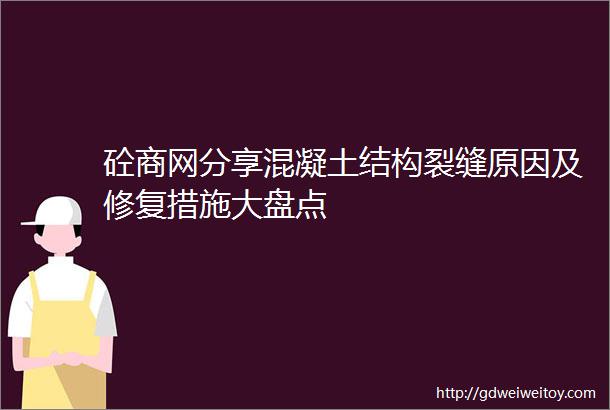 砼商网分享混凝土结构裂缝原因及修复措施大盘点

http://gdweiweitoy.com